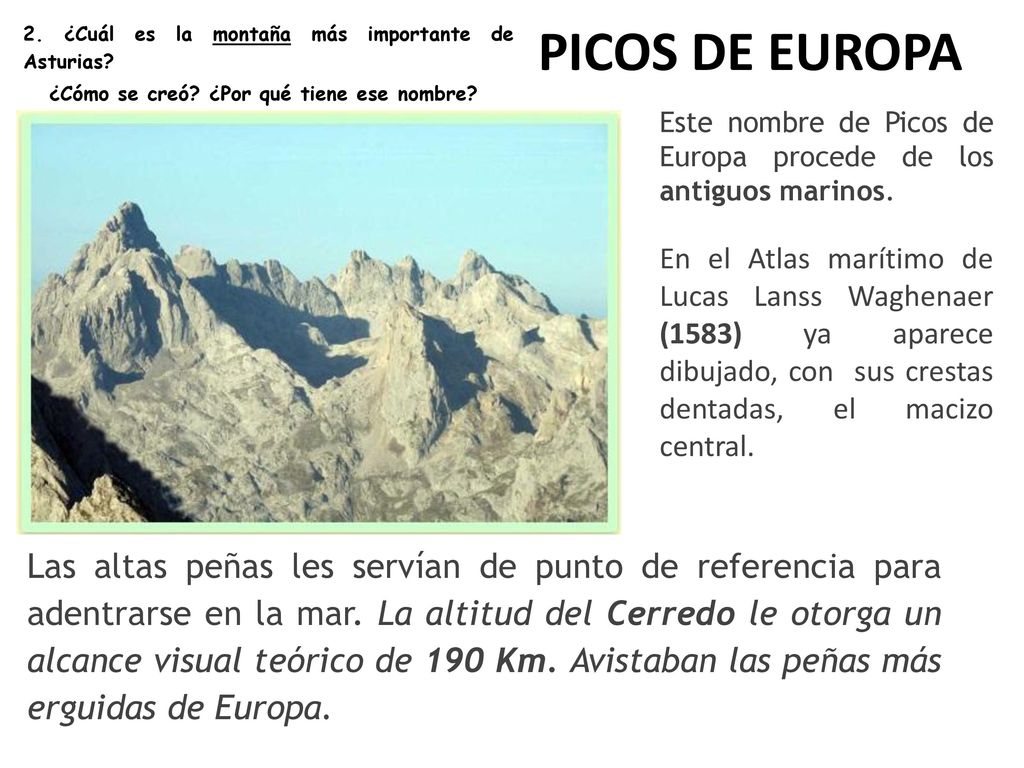 2. ¿Cuál es la montaña más importante de Asturias?

¿Cómo se creó? ¿Por qué tiene ese nombre?

PICOS DE EUROPA

Este nombre de Picos de Europa procede de los antiguos marinos.

En el Atlas marítimo de Lucas Lanss Waghenaer (1583) ya aparece dibujado, con sus crestas dentadas, el macizo central.

Las altas peñas les servían de punto de referencia para adentrarse en la mar. La altitud del Cerredo le otorga un alcance visual teórico de 190 Km. Avistaban las peñas más erguidas de Europa.